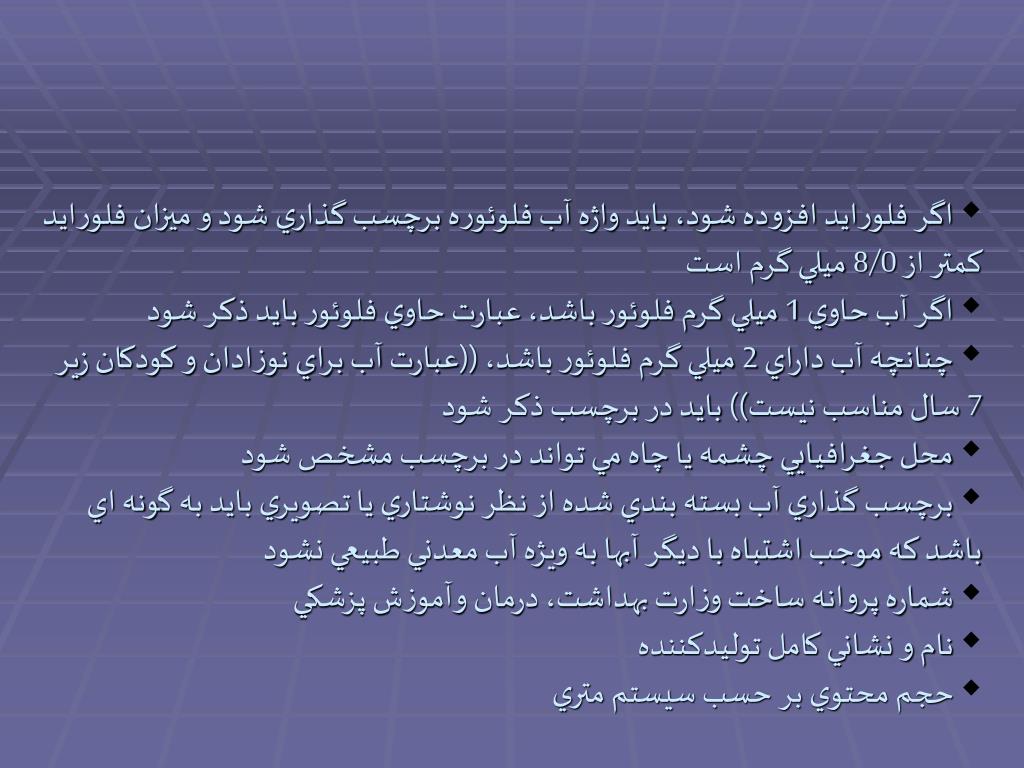 • اگر فلورايد افزوده شود، بايد واژه آب فلوئوره برچسب گذاري شود و ميزان فلورايد كمتر از 8/0 ميلي گرم است

• اگر آب حاوي 1 ميلي گرم فلوئور باشد، عبارت حاوي فلوئور بايد ذكر شود

• چنانچه آب داراي 2 ميلي گرم فلوئور باشد، ((عبارت آب براي نوزادان و كودكان زير 7 سال مناسب نيست)) بايد در برچسب ذكر شود

• محل جغرافيايي چشمه يا چاه مي تواند در برچسب مشخص شود

• برچسب گذاري آب بسته بندي شده از نظر نوشتاري يا تصويري بايد به گونه اي باشد كه موجب اشتباه با ديگر آبها به ويژه آب معدني طبيعي نشود

• شماره پروانه ساخت وزارت بهداشت، درمان وآموزش پزشكي

• نام و نشاني كامل توليدكننده

• حجم محتوي بر حسب سيستم متري